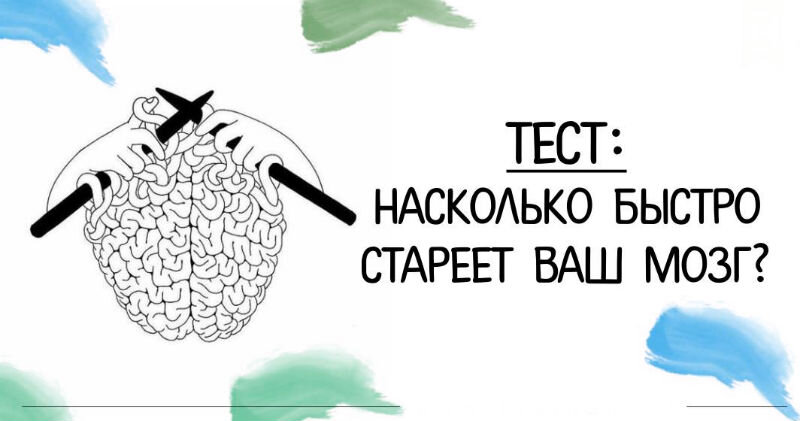 ТЕСТ:
НАСКОЛЬКО БЫСТРО СТАРЕЕТ ВАШ МОЗГ?